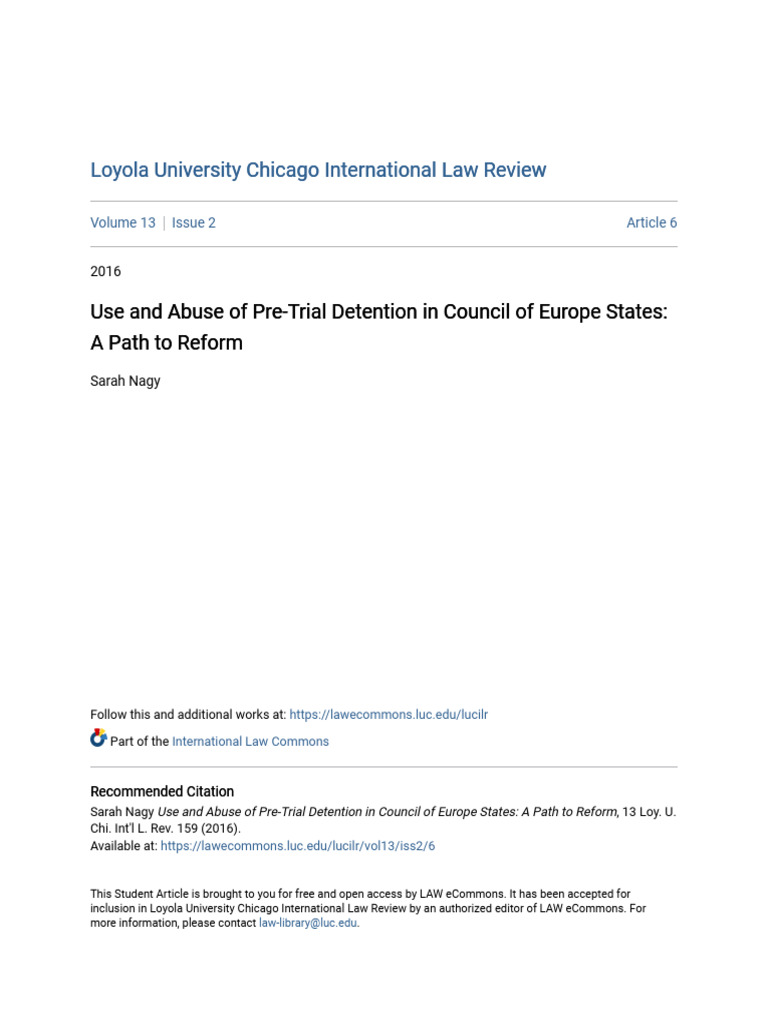 Loyola University Chicago International Law Review

Volume 13 | Issue 2

Article 6

2016

Use and Abuse of Pre-Trial Detention in Council of Europe States: A Path to Reform

Sarah Nagy

Follow this and additional works at: https://lawecommons.luc.edu/lucilr

Part of the International Law Commons

Recommended Citation
Sarah Nagy Use and Abuse of Pre-Trial Detention in Council of Europe States: A Path to Reform, 13 Loy. U. Chi. Int'l L. Rev. 159 (2016).
Available at: https://lawecommons.luc.edu/lucilr/vol13/iss2/6

This Student Article is brought to you for free and open access by LAW eCommons. It has been accepted for inclusion in Loyola University Chicago International Law Review by an authorized editor of LAW eCommons. For more information, please contact law-library@luc.edu.